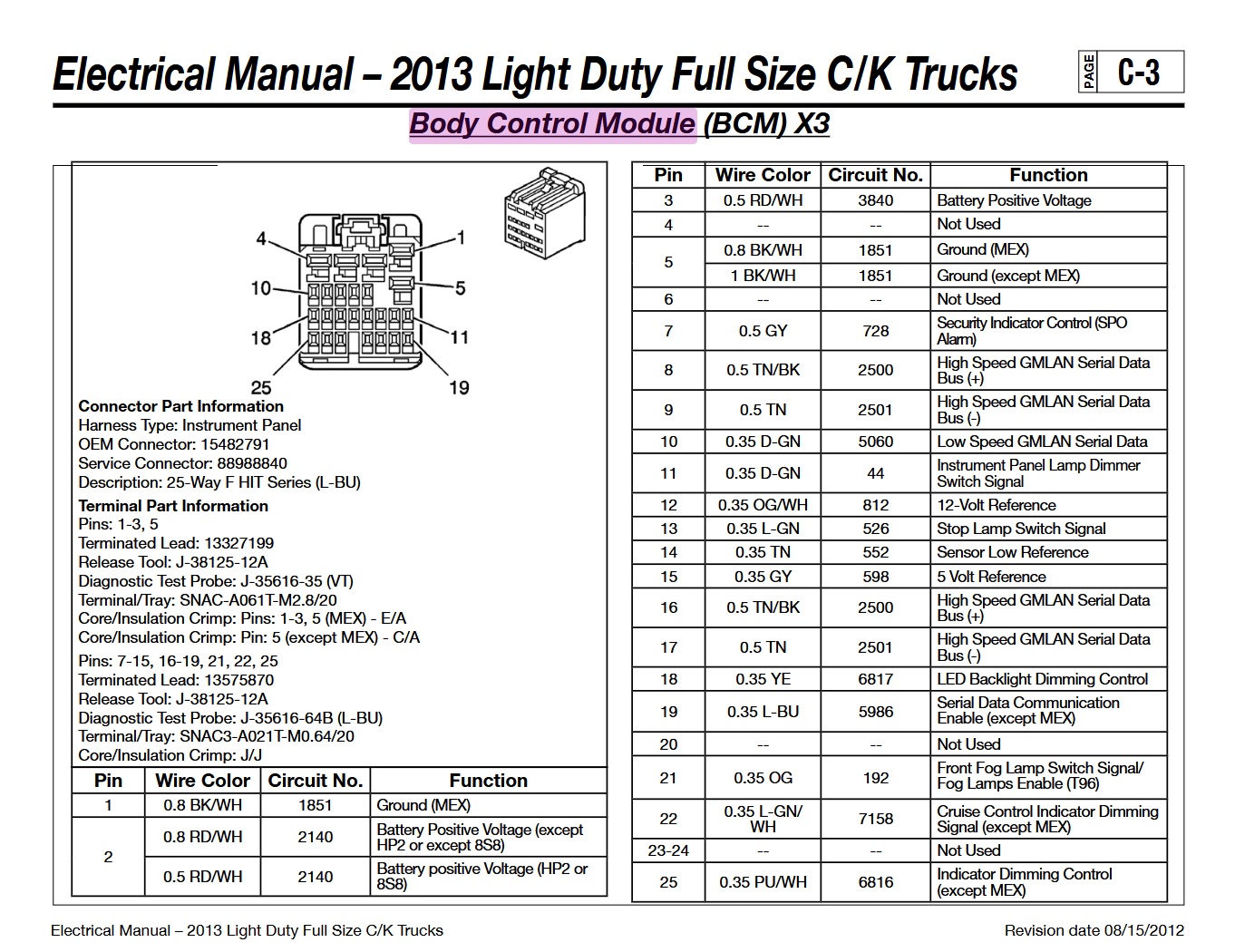 Electrical Manual – 2013 Light Duty Full Size C/K Trucks

PAGE C-3

Body Control Module (BCM) X3

4
1
10
5
18
11
25
19

Connector Part Information
Harness Type: Instrument Panel
OEM Connector: 15482791
Service Connector: 88988840
Description: 25-Way F HIT Series (L-BU)

Terminal Part Information
Pins: 1-3, 5
Terminated Lead: 13327199
Release Tool: J-38125-12A
Diagnostic Test Probe: J-35616-35 (VT)
Terminal/Tray: SNAC-A061T-M2.8/20
Core/Insulation Crimp: Pins: 1-3, 5 (MEX) - E/A
Core/Insulation Crimp: Pin: 5 (except MEX) - C/A

Pins: 7-15, 16-19, 21, 22, 25
Terminated Lead: 13575870
Release Tool: J-38125-12A
Diagnostic Test Probe: J-35616-64B (L-BU)
Terminal/Tray: SNAC3-A021T-M0.64/20
Core/Insulation Crimp: J/J

| Pin | Wire Color | Circuit No. | Function |
|---|---|---|---|
| 1 | 0.8 BK/WH | 1851 | Ground (MEX) |
| 2 | 0.8 RD/WH | 2140 | Battery Positive Voltage (except HP2 or except 8S8) |
| | 0.5 RD/WH | 2140 | Battery positive Voltage (HP2 or 8S8) |

| Pin | Wire Color | Circuit No. | Function |
|---|---|---|---|
| 3 | 0.5 RD/WH | 3840 | Battery Positive Voltage |
| 4 | -- | -- | Not Used |
| 5 | 0.8 BK/WH | 1851 | Ground (MEX) |
| | 1 BK/WH | 1851 | Ground (except MEX) |
| 6 | -- | -- | Not Used |
| 7 | 0.5 GY | 728 | Security Indicator Control (SPO Alarm) |
| 8 | 0.5 TN/BK | 2500 | High Speed GMLAN Serial Data Bus (+) |
| 9 | 0.5 TN | 2501 | High Speed GMLAN Serial Data Bus (-) |
| 10 | 0.35 D-GN | 5060 | Low Speed GMLAN Serial Data |
| 11 | 0.35 D-GN | 44 | Instrument Panel Lamp Dimmer Switch Signal |
| 12 | 0.35 OG/WH | 812 | 12-Volt Reference |
| 13 | 0.35 L-GN | 526 | Stop Lamp Switch Signal |
| 14 | 0.35 TN | 552 | Sensor Low Reference |
| 15 | 0.35 GY | 598 | 5 Volt Reference |
| 16 | 0.5 TN/BK | 2500 | High Speed GMLAN Serial Data Bus (+) |
| 17 | 0.5 TN | 2501 | High Speed GMLAN Serial Data Bus (-) |
| 18 | 0.35 YE | 6817 | LED Backlight Dimming Control |
| 19 | 0.35 L-BU | 5986 | Serial Data Communication Enable (except MEX) |
| 20 | -- | -- | Not Used |
| 21 | 0.35 OG | 192 | Front Fog Lamp Switch Signal/ Fog Lamps Enable (T96) |
| 22 | 0.35 L-GN/ WH | 7158 | Cruise Control Indicator Dimming Signal (except MEX) |
| 23-24 | -- | -- | Not Used |
| 25 | 0.35 PU/WH | 6816 | Indicator Dimming Control (except MEX) |

Electrical Manual – 2013 Light Duty Full Size C/K Trucks
Revision date 08/15/2012